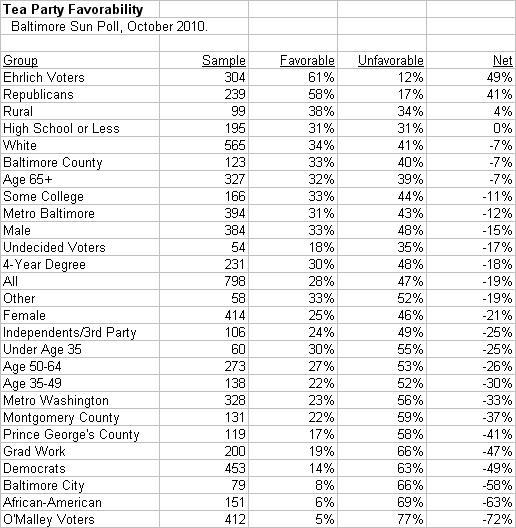 Tea Party Favorability
Baltimore Sun Poll, October 2010.

| Group | Sample | Favorable | Unfavorable | Net |
|---|---|---|---|---|
| Ehrlich Voters | 304 | 61% | 12% | 49% |
| Republicans | 239 | 58% | 17% | 41% |
| Rural | 99 | 38% | 34% | 4% |
| High School or Less | 195 | 31% | 31% | 0% |
| White | 565 | 34% | 41% | -7% |
| Baltimore County | 123 | 33% | 40% | -7% |
| Age 65+ | 327 | 32% | 39% | -7% |
| Some College | 166 | 33% | 44% | -11% |
| Metro Baltimore | 394 | 31% | 43% | -12% |
| Male | 384 | 33% | 48% | -15% |
| Undecided Voters | 54 | 18% | 35% | -17% |
| 4-Year Degree | 231 | 30% | 48% | -18% |
| All | 798 | 28% | 47% | -19% |
| Other | 58 | 33% | 52% | -19% |
| Female | 414 | 25% | 46% | -21% |
| Independents/3rd Party | 106 | 24% | 49% | -25% |
| Under Age 35 | 60 | 30% | 55% | -25% |
| Age 50-64 | 273 | 27% | 53% | -26% |
| Age 35-49 | 138 | 22% | 52% | -30% |
| Metro Washington | 328 | 23% | 56% | -33% |
| Montgomery County | 131 | 22% | 59% | -37% |
| Prince George's County | 119 | 17% | 58% | -41% |
| Grad Work | 200 | 19% | 66% | -47% |
| Democrats | 453 | 14% | 63% | -49% |
| Baltimore City | 79 | 8% | 66% | -58% |
| African-American | 151 | 6% | 69% | -63% |
| O'Malley Voters | 412 | 5% | 77% | -72% |